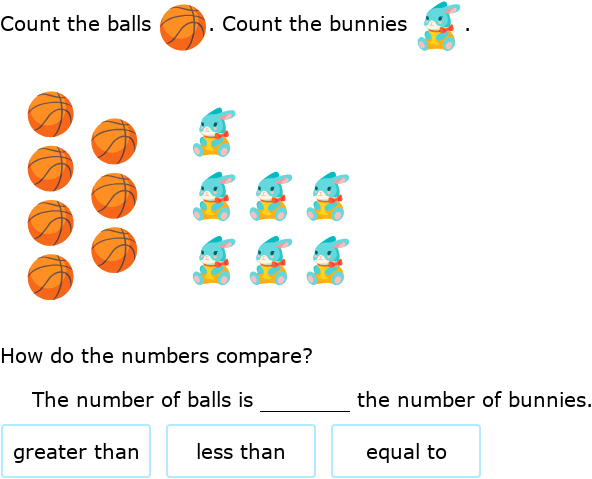 Count the balls . Count the bunnies .

How do the numbers compare?

The number of balls is ________ the number of bunnies.

greater than

less than

equal to